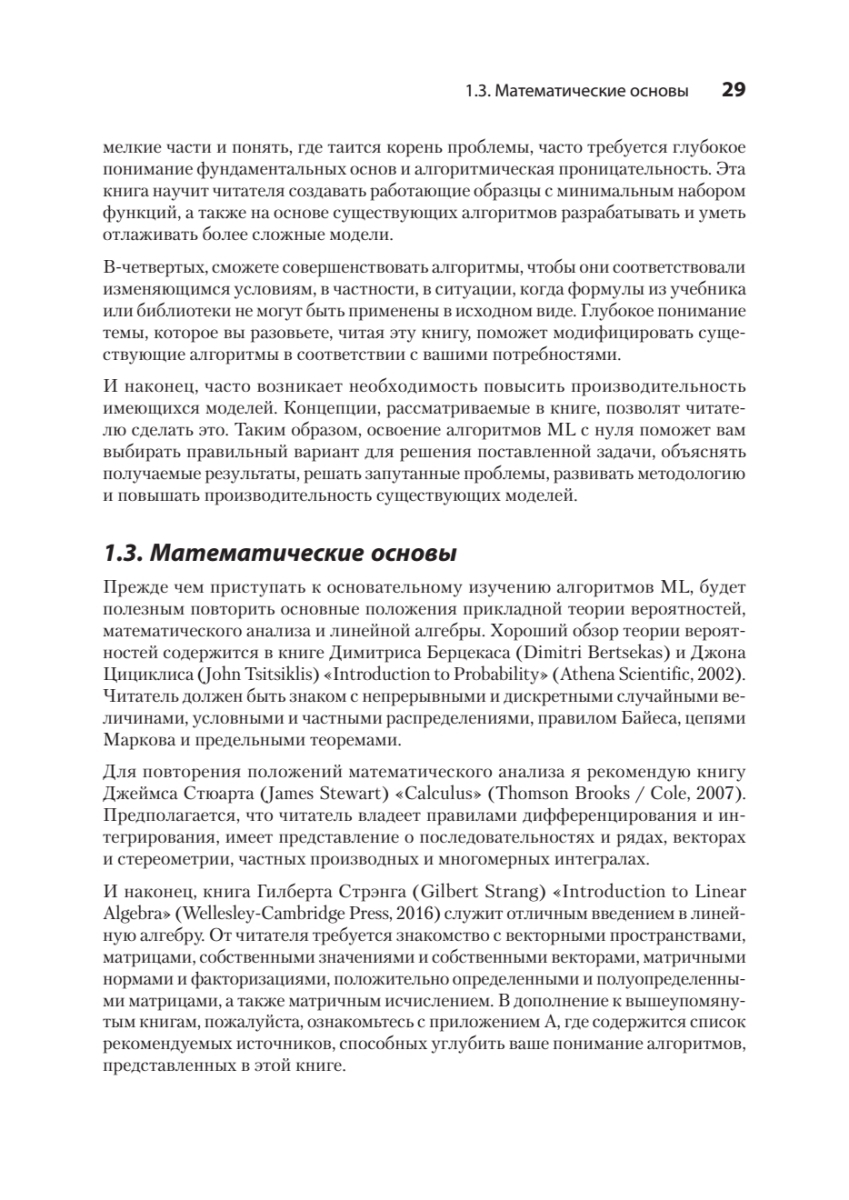 1.3. Математические основы 29

мелкие части и понять, где таится корень проблемы, часто требуется глубокое понимание фундаментальных основ и алгоритмическая проницательность. Эта книга научит читателя создавать работающие образцы с минимальным набором функций, а также на основе существующих алгоритмов разрабатывать и уметь отлаживать более сложные модели.

В-четвертых, сможете совершенствовать алгоритмы, чтобы они соответствовали изменяющимся условиям, в частности, в ситуации, когда формулы из учебника или библиотеки не могут быть применены в исходном виде. Глубокое понимание темы, которое вы разовьете, читая эту книгу, поможет модифицировать существующие алгоритмы в соответствии с вашими потребностями.

И наконец, часто возникает необходимость повысить производительность имеющихся моделей. Концепции, рассматриваемые в книге, позволят читателю сделать это. Таким образом, освоение алгоритмов ML с нуля поможет вам выбирать правильный вариант для решения поставленной задачи, объяснять получаемые результаты, решать запутанные проблемы, развивать методологию и повышать производительность существующих моделей.

1.3. Математические основы

Прежде чем приступать к основательному изучению алгоритмов ML, будет полезным повторить основные положения прикладной теории вероятностей, математического анализа и линейной алгебры. Хороший обзор теории вероятностей содержится в книге Димитриса Берцекаса (Dimitri Bertsekas) и Джона Цициклиса (John Tsitsiklis) «Introduction to Probability» (Athena Scientific, 2002). Читатель должен быть знаком с непрерывными и дискретными случайными величинами, условными и частными распределениями, правилом Байеса, цепями Маркова и предельными теоремами.

Для повторения положений математического анализа я рекомендую книгу Джеймса Стюарта (James Stewart) «Calculus» (Thomson Brooks / Cole, 2007). Предполагается, что читатель владеет правилами дифференцирования и интегрирования, имеет представление о последовательностях и рядах, векторах и стереометрии, частных производных и многомерных интегралах.

И наконец, книга Гилберта Стрэнга (Gilbert Strang) «Introduction to Linear Algebra» (Wellesley-Cambridge Press, 2016) служит отличным введением в линейную алгебру. От читателя требуется знакомство с векторными пространствами, матрицами, собственными значениями и собственными векторами, матричными нормами и факторизациями, положительно определенными и полуопределенными матрицами, а также матричным исчислением. В дополнение к вышеупомянутым книгам, пожалуйста, ознакомьтесь с приложением А, где содержится список рекомендуемых источников, способных углубить ваше понимание алгоритмов, представленных в этой книге.